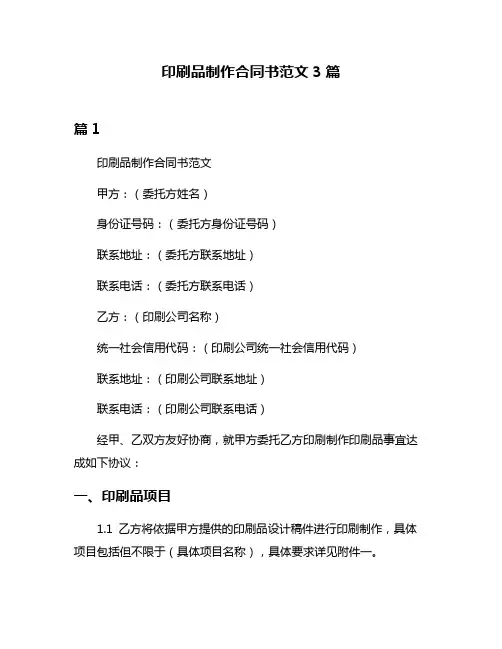 印刷品制作合同书范文 3 篇

篇 1

印刷品制作合同书范文

甲方：（委托方姓名）

身份证号码：（委托方身份证号码）

联系地址：（委托方联系地址）

联系电话：（委托方联系电话）

乙方：（印刷公司名称）

统一社会信用代码：（印刷公司统一社会信用代码）

联系地址：（印刷公司联系地址）

联系电话：（印刷公司联系电话）

经甲、乙双方友好协商，就甲方委托乙方印刷制作印刷品事宜达成如下协议：

一、印刷品项目

1.1 乙方将依据甲方提供的印刷品设计稿件进行印刷制作，具体项目包括但不限于（具体项目名称），具体要求详见附件一。